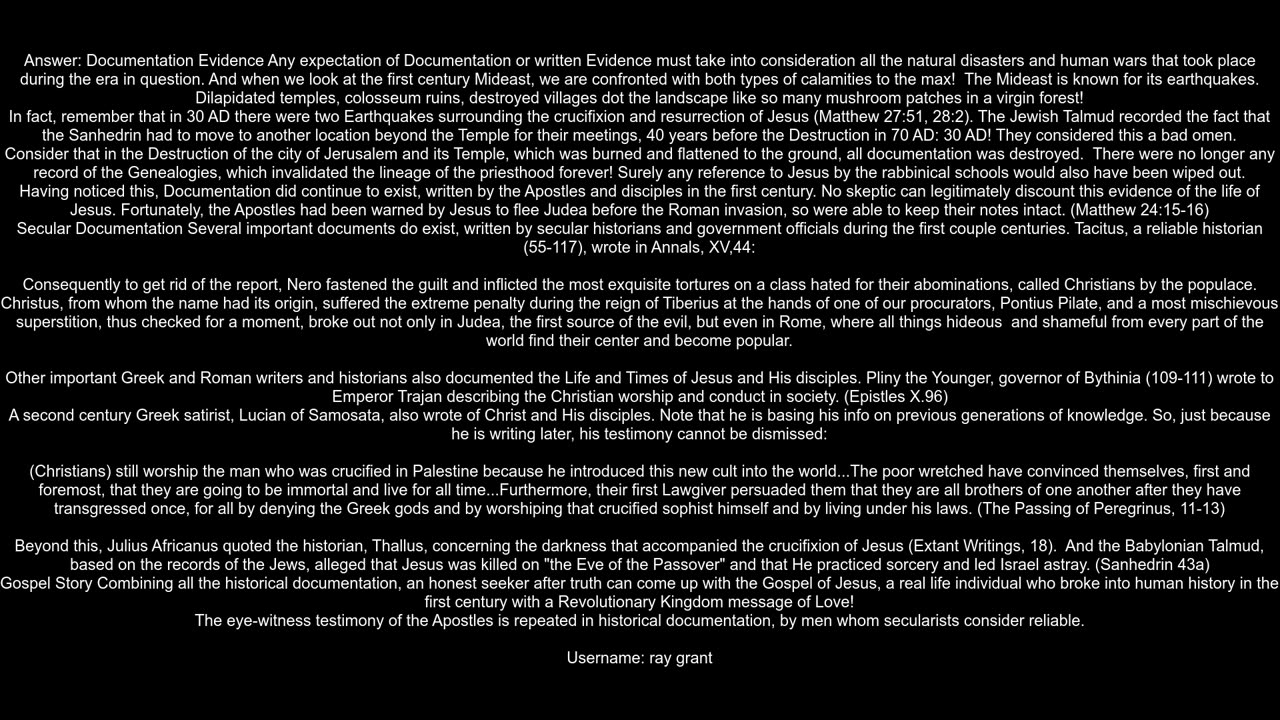 Answer: Documentation Evidence Any expectation of Documentation or written Evidence must take into consideration all the natural disasters and human wars that took place during the era in question. And when we look at the first century Mideast, we are confronted with both types of calamities to the max!  The Mideast is known for its earthquakes. Dilapidated temples, colosseum ruins, destroyed villages dot the landscape like so many mushroom patches in a virgin forest!
In fact, remember that in 30 AD there were two Earthquakes surrounding the crucifixion and resurrection of Jesus (Matthew 27:51, 28:2). The Jewish Talmud recorded the fact that the Sanhedrin had to move to another location beyond the Temple for their meetings, 40 years before the Destruction in 70 AD: 30 AD! They considered this a bad omen.
Consider that in the Destruction of the city of Jerusalem and its Temple, which was burned and flattened to the ground, all documentation was destroyed.  There were no longer any record of the Genealogies, which invalidated the lineage of the priesthood forever! Surely any reference to Jesus by the rabbinical schools would also have been wiped out.
Having noticed this, Documentation did continue to exist, written by the Apostles and disciples in the first century. No skeptic can legitimately discount this evidence of the life of Jesus. Fortunately, the Apostles had been warned by Jesus to flee Judea before the Roman invasion, so were able to keep their notes intact. (Matthew 24:15-16)
Secular Documentation Several important documents do exist, written by secular historians and government officials during the first couple centuries. Tacitus, a reliable historian (55-117), wrote in Annals, XV,44:

Consequently to get rid of the report, Nero fastened the guilt and inflicted the most exquisite tortures on a class hated for their abominations, called Christians by the populace. Christus, from whom the name had its origin, suffered the extreme penalty during the reign of Tiberius at the hands of one of our procurators, Pontius Pilate, and a most mischievous superstition, thus checked for a moment, broke out not only in Judea, the first source of the evil, but even in Rome, where all things hideous  and shameful from every part of the world find their center and become popular.

Other important Greek and Roman writers and historians also documented the Life and Times of Jesus and His disciples. Pliny the Younger, governor of Bythinia (109-111) wrote to Emperor Trajan describing the Christian worship and conduct in society. (Epistles X.96)
A second century Greek satirist, Lucian of Samosata, also wrote of Christ and His disciples. Note that he is basing his info on previous generations of knowledge. So, just because he is writing later, his testimony cannot be dismissed:

(Christians) still worship the man who was crucified in Palestine because he introduced this new cult into the world...The poor wretched have convinced themselves, first and foremost, that they are going to be immortal and live for all time...Furthermore, their first Lawgiver persuaded them that they are all brothers of one another after they have transgressed once, for all by denying the Greek gods and by worshiping that crucified sophist himself and by living under his laws. (The Passing of Peregrinus, 11-13)

Beyond this, Julius Africanus quoted the historian, Thallus, concerning the darkness that accompanied the crucifixion of Jesus (Extant Writings, 18).  And the Babylonian Talmud, based on the records of the Jews, alleged that Jesus was killed on "the Eve of the Passover" and that He practiced sorcery and led Israel astray. (Sanhedrin 43a)
Gospel Story Combining all the historical documentation, an honest seeker after truth can come up with the Gospel of Jesus, a real life individual who broke into human history in the first century with a Revolutionary Kingdom message of Love!
The eye-witness testimony of the Apostles is repeated in historical documentation, by men whom secularists consider reliable.

Username: ray grant